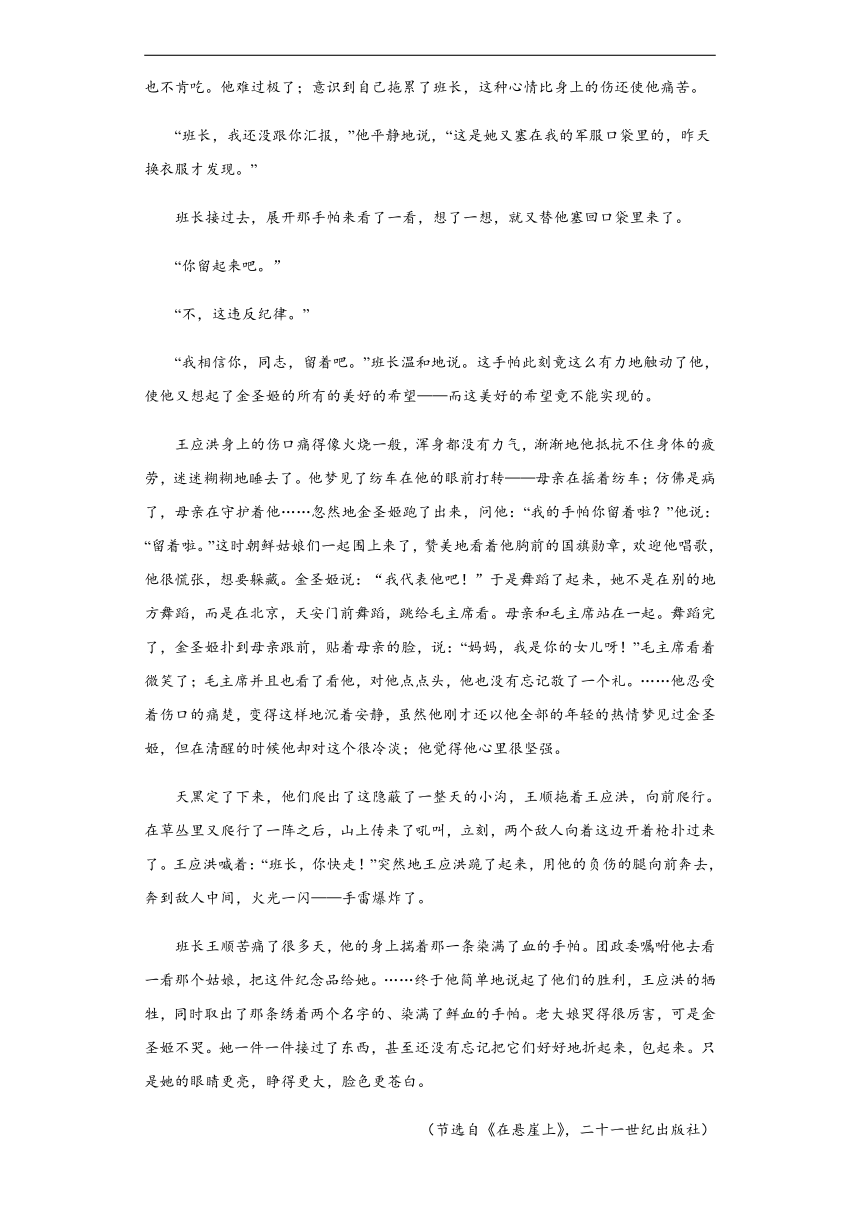 也不肯吃。他难过极了；意识到自己拖累了班长，这种心情比身上的伤还使他痛苦。

“班长，我还没跟你汇报，”他平静地说，“这是她又塞在我的军服口袋里的，昨天换衣服才发现。”

班长接过去，展开那手帕来看了一看，想了一想，就又替他塞回口袋里来了。

“你留起来吧。”

“不，这违反纪律。”

“我相信你，同志，留着吧。”班长温和地说。这手帕此刻竟这么有力地触动了他，使他又想起了金圣姬的所有的美好的希望——而这美好的希望竟不能实现的。

王应洪身上的伤口痛得像火烧一般，浑身都没有力气，渐渐地他抵抗不住身体的疲劳，迷迷糊糊地睡去了。他梦见了纺车在他的眼前打转——母亲在摇着纺车；仿佛是病了，母亲在守护着他……忽然地金圣姬跑了出来，问他：“我的手帕你留着啦？”他说：“留着啦。”这时朝鲜姑娘们一起围上来了，赞美地看着他胸前的国旗勋章，欢迎他唱歌，他很慌张，想要躲藏。金圣姬说：“我代表他吧！”于是舞蹈了起来，她不是在别的地方舞蹈，而是在北京，天安门前舞蹈，跳给毛主席看。母亲和毛主席站在一起。舞蹈完了，金圣姬扑到母亲跟前，贴着母亲的脸，说：“妈妈，我是你的女儿呀！”毛主席看着微笑了；毛主席并且也看了看他，对他点点头，他也没有忘记敬了一个礼。……他忍受着伤口的痛楚，变得这样地沉着安静，虽然他刚才还以他全部的年轻的热情梦见过金圣姬，但在清醒的时候他却对这个很冷淡；他觉得他心里很坚强。

天黑定了下来，他们爬出了这隐蔽了一整天的小沟，王顺拖着王应洪，向前爬行。在草丛里又爬行了一阵之后，山上传来了吼叫，立刻，两个敌人向着这边开着枪扑过来了。王应洪喊着：“班长，你快走！”突然地王应洪跪了起来，用他的负伤的腿向前奔去，奔到敌人中间，火光一闪——手雷爆炸了。

班长王顺苦痛了很多天，他的身上揣着那一条染满了血的手帕。团政委嘱咐他去看一看那个姑娘，把这件纪念品给她。……终于他简单地说起了他们的胜利，王应洪的牺牲，同时取出了那条绣着两个名字的、染满了鲜血的手帕。老大娘哭得很厉害，可是金圣姬不哭。她一件一件接过了东西，甚至还没有忘记把它们好好地折起来，包起来。只是她的眼睛更亮，睁得更大，脸色更苍白。

（节选自《在悬崖上》，二十一世纪出版社）